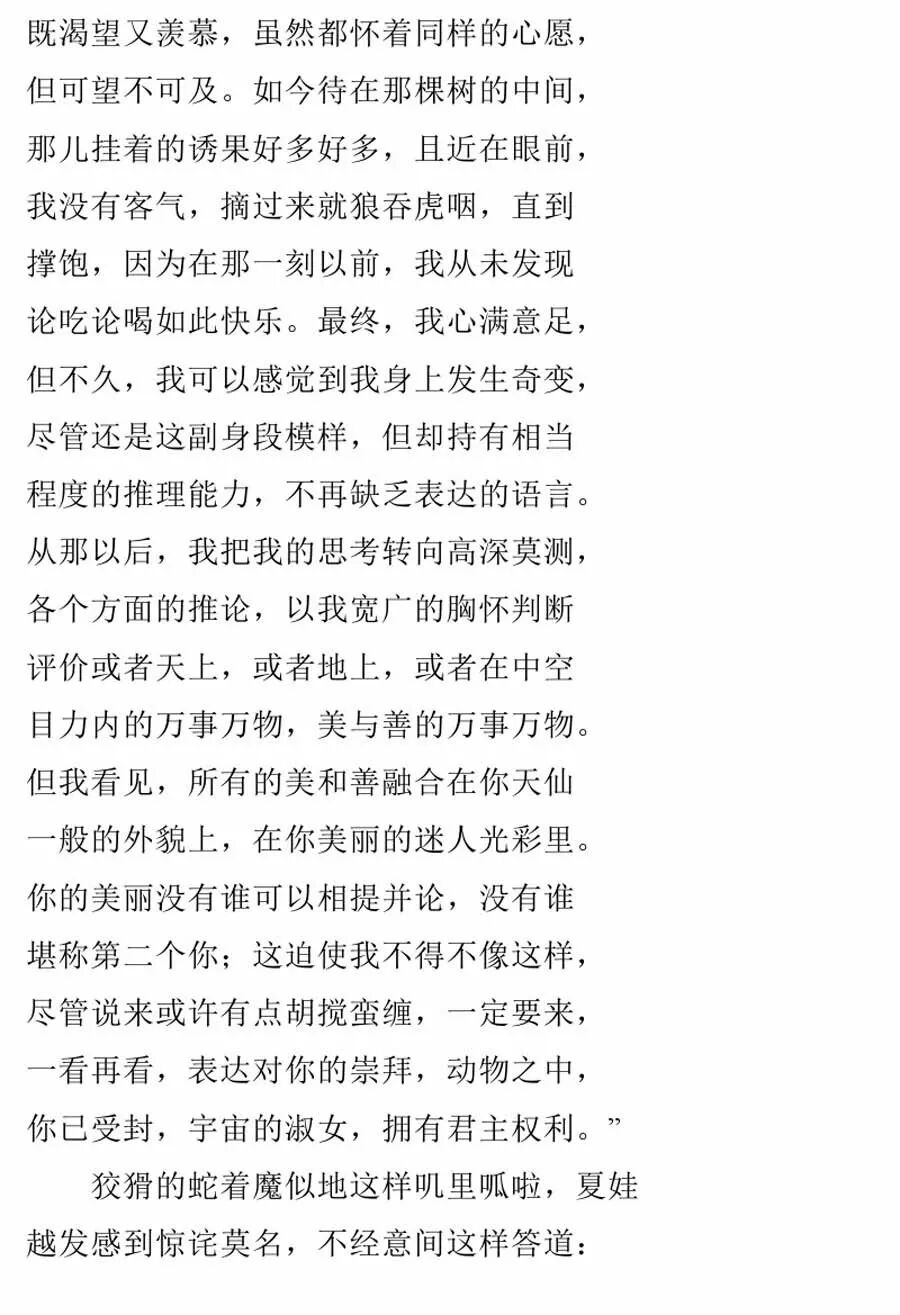 既渴望又羡慕，虽然都怀着同样的心愿，
但可望不可及。如今待在那棵树的中间，
那儿挂着的诱果好多好多，且近在眼前，
我没有客气，摘过来就狼吞虎咽，直到
撑饱，因为在那一刻以前，我从未发现
论吃论喝如此快乐。最终，我心满意足，
但不久，我可以感觉到我身上发生奇变，
尽管还是这副身段模样，但却持有相当
程度的推理能力，不再缺乏表达的语言。
从那以后，我把我的思考转向高深莫测，
各个方面的推论，以我宽广的胸怀判断
评价或者天上，或者地上，或者在中空
目力内的万事万物，美与善的万事万物。
但我看见，所有的美和善融合在你天仙
一般的外貌上，在你美丽的迷人光彩里。
你的美丽没有谁可以相提并论，没有谁
堪称第二个你；这迫使我不得不像这样，
尽管说来或许有点胡搅蛮缠，一定要来，
一看再看，表达对你的崇拜，动物之中，
你已受封，宇宙的淑女，拥有君主权利。”

狡猾的蛇着魔似地这样叽里呱啦，夏娃
越发感到惊诧莫名，不经意间这样答道：